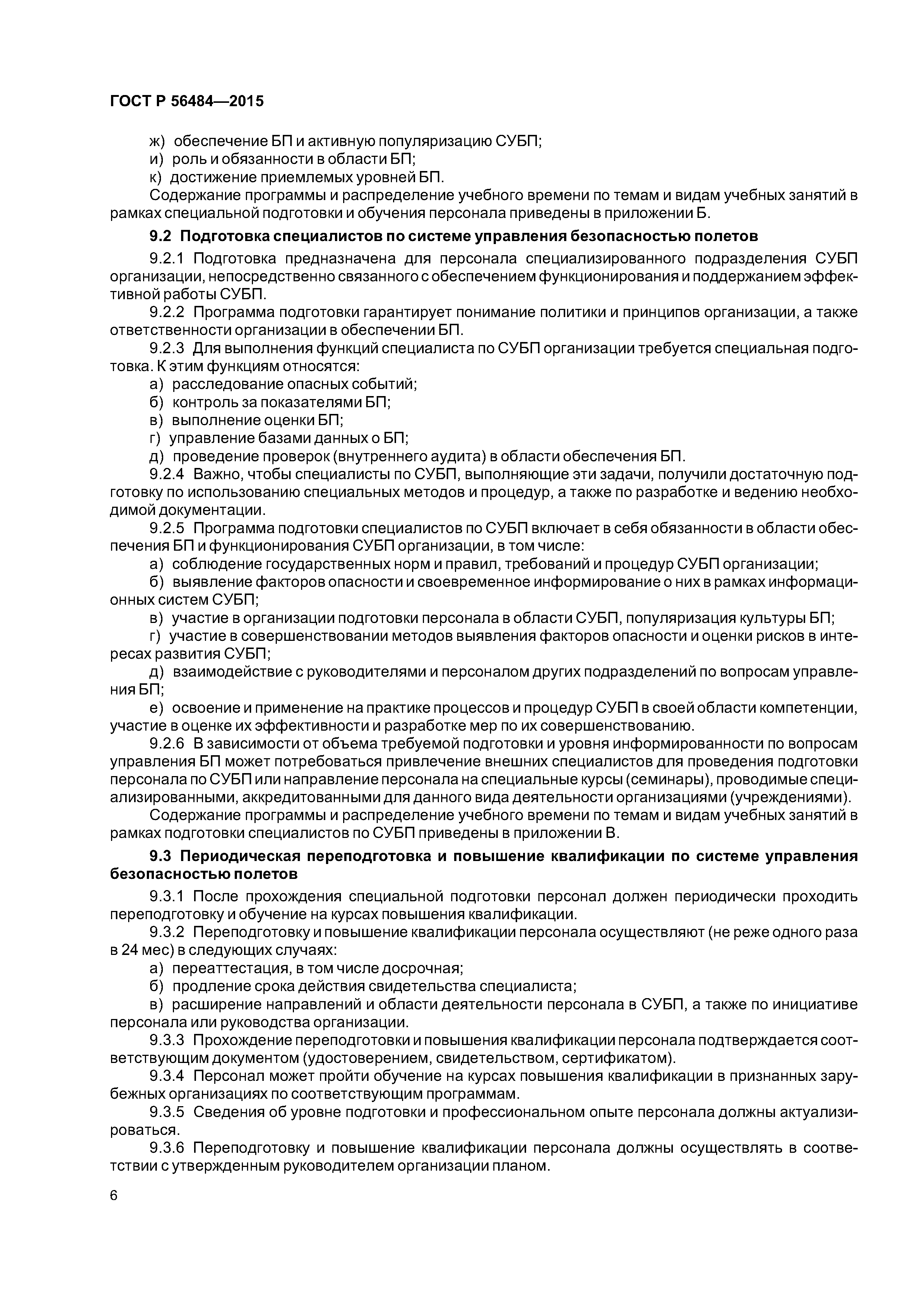 ГОСТ Р 56484—2015

ж) обеспечение БП и активную популяризацию СУБП;
и) роль и обязанности в области БП;
к) достижение приемлемых уровней БП.
Содержание программы и распределение учебного времени по темам и видам учебных занятий в рамках специальной подготовки и обучения персонала приведены в приложении Б.

9.2 Подготовка специалистов по системе управления безопасностью полетов

9.2.1 Подготовка предназначена для персонала специализированного подразделения СУБП организации, непосредственно связанного с обеспечением функционирования и поддержанием эффективной работы СУБП.
9.2.2 Программа подготовки гарантирует понимание политики и принципов организации, а также ответственности организации в обеспечении БП.
9.2.3 Для выполнения функций специалиста по СУБП организации требуется специальная подготовка. К этим функциям относятся:
а) расследование опасных событий;
б) контроль за показателями БП;
в) выполнение оценки БП;
г) управление базами данных о БП;
д) проведение проверок (внутреннего аудита) в области обеспечения БП.
9.2.4 Важно, чтобы специалисты по СУБП, выполняющие эти задачи, получили достаточную подготовку по использованию специальных методов и процедур, а также по разработке и ведению необходимой документации.
9.2.5 Программа подготовки специалистов по СУБП включает в себя обязанности в области обеспечения БП и функционирования СУБП организации, в том числе:
а) соблюдение государственных норм и правил, требований и процедур СУБП организации;
б) выявление факторов опасности и своевременное информирование о них в рамках информационных систем СУБП;
в) участие в организации подготовки персонала в области СУБП, популяризация культуры БП;
г) участие в совершенствовании методов выявления факторов опасности и оценки рисков в интересах развития СУБП;
д) взаимодействие с руководителями и персоналом других подразделений по вопросам управления БП;
е) освоение и применение на практике процессов и процедур СУБП в своей области компетенции, участие в оценке их эффективности и разработке мер по их совершенствованию.
9.2.6 В зависимости от объема требуемой подготовки и уровня информированности по вопросам управления БП может потребоваться привлечение внешних специалистов для проведения подготовки персонала по СУБП или направление персонала на специальные курсы (семинары), проводимые специализированными, аккредитованными для данного вида деятельности организациями (учреждениями).
Содержание программы и распределение учебного времени по темам и видам учебных занятий в рамках подготовки специалистов по СУБП приведены в приложении В.

9.3 Периодическая переподготовка и повышение квалификации по системе управления безопасностью полетов

9.3.1 После прохождения специальной подготовки персонал должен периодически проходить переподготовку и обучение на курсах повышения квалификации.
9.3.2 Переподготовку и повышение квалификации персонала осуществляют (не реже одного раза в 24 мес) в следующих случаях:
а) переаттестация, в том числе досрочная;
б) продление срока действия свидетельства специалиста;
в) расширение направлений и области деятельности персонала в СУБП, а также по инициативе персонала или руководства организации.
9.3.3 Прохождение переподготовки и повышения квалификации персонала подтверждается соответствующим документом (удостоверением, свидетельством, сертификатом).
9.3.4 Персонал может пройти обучение на курсах повышения квалификации в признанных зарубежных организациях по соответствующим программам.
9.3.5 Сведения об уровне подготовки и профессиональном опыте персонала должны актуализироваться.
9.3.6 Переподготовку и повышение квалификации персонала должны осуществлять в соответствии с утвержденным руководителем организации планом.

6